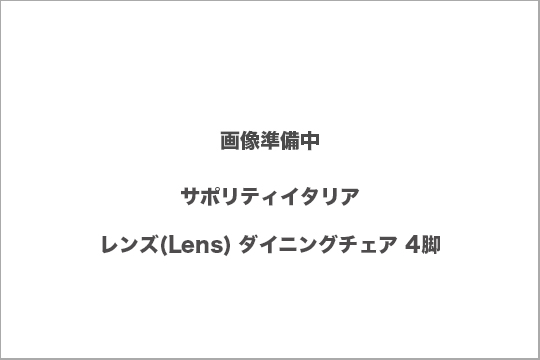 画像準備中

サポリティイタリア

レンズ(Lens) ダイニングチェア 4脚